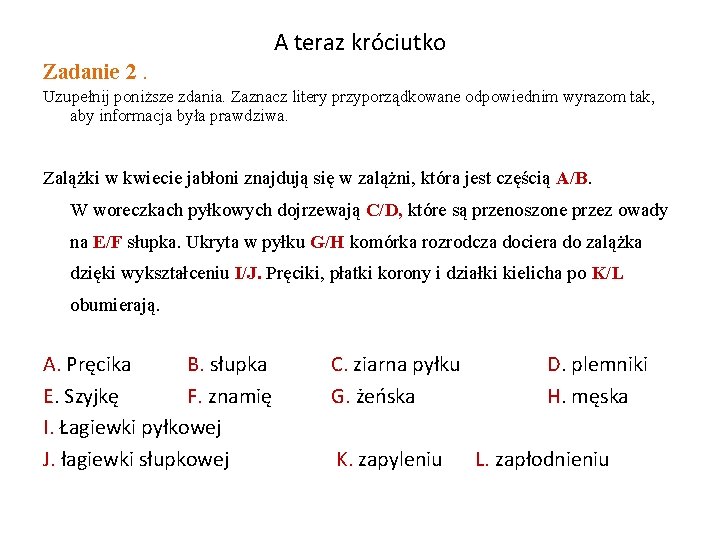 A teraz króciutko

Zadanie 2 .

Uzupełnij poniższe zdania. Zaznacz litery przyporządkowane odpowiednim wyrazom tak, aby informacja była prawdziwa.

Zalążki w kwiecie jabłoni znajdują się w zalążni, która jest częścią A/B. W woreczkach pyłkowych dojrzewają C/D, które są przenoszone przez owady na E/F słupka. Ukryta w pyłku G/H komórka rozrodcza dociera do zalążka dzięki wykształceniu I/J. Pręciki, płatki korony i działki kielicha po K/L obumierają.

A. Pręcika B. słupka C. ziarna pyłku D. plemniki
E. Szyjkę F. znamię G. żeńska H. męska
I. Łagiewki pyłkowej
J. łagiewki słupkowej K. zapyleniu L. zapłodnieniu